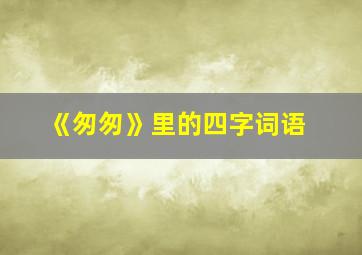 《匆匆》里的四字词语